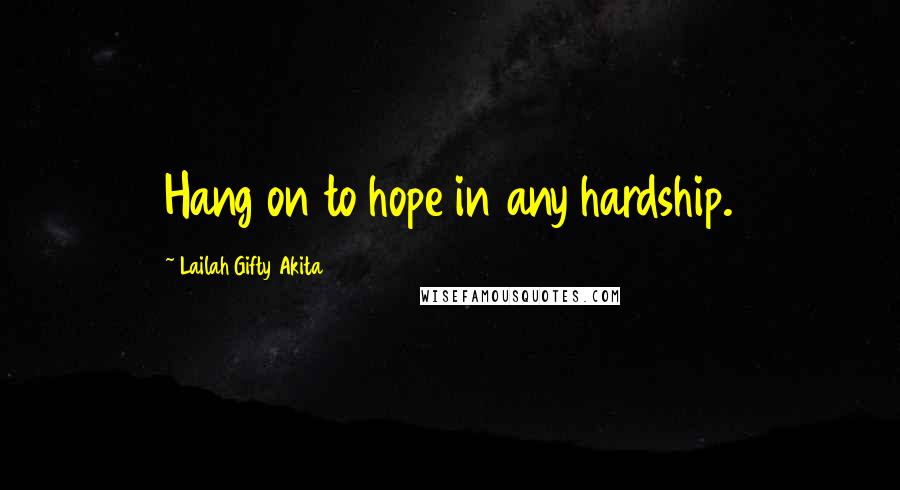 Hang on to hope in any hardship.

~ Lailah Gifty Akita

WISEFAMOUSQUOTES.COM